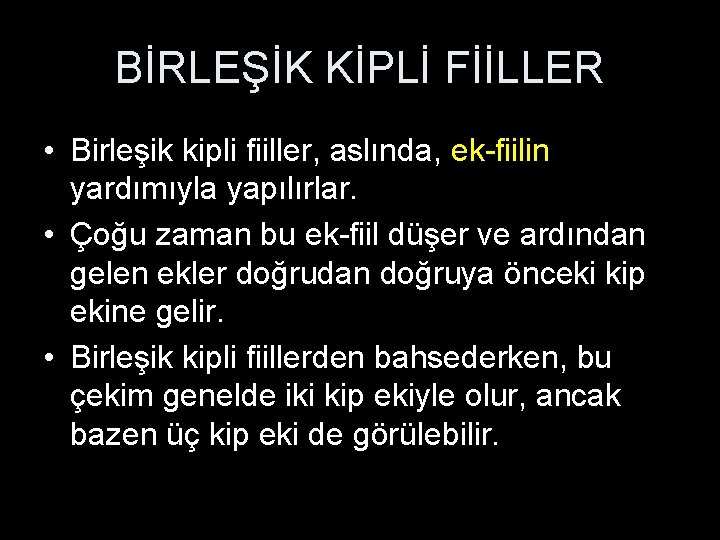 BİRLEŞİK KİPLİ FİİLLER

• Birleşik kipli fiiller, aslında, ek-fiilin yardımıyla yapılırlar.

• Çoğu zaman bu ek-fiil düşer ve ardından gelen ekler doğrudan doğruya önceki kip ekine gelir.

• Birleşik kipli fiillerden bahsederken, bu çekim genelde iki kip ekiyle olur, ancak bazen üç kip eki de görülebilir.